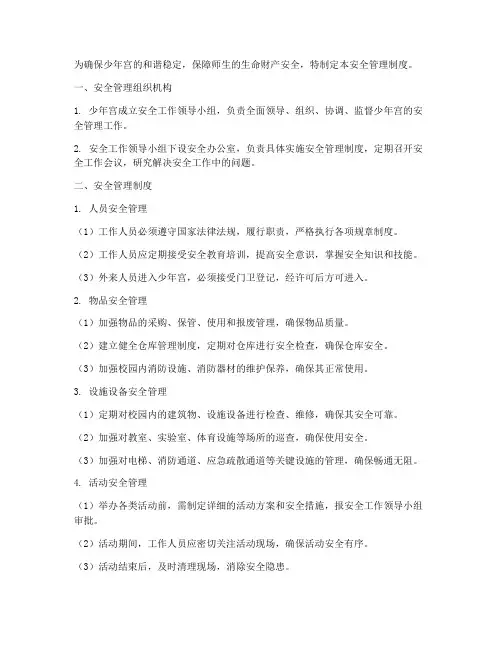 为确保少年宫的和谐稳定，保障师生的生命财产安全，特制定本安全管理制度。

一、安全管理组织机构

1. 少年宫成立安全工作领导小组，负责全面领导、组织、协调、监督少年宫的安全管理工作。

2. 安全工作领导小组下设安全办公室，负责具体实施安全管理制度，定期召开安全工作会议，研究解决安全工作中的问题。

二、安全管理制度

1. 人员安全管理

（1）工作人员必须遵守国家法律法规，履行职责，严格执行各项规章制度。

（2）工作人员应定期接受安全教育培训，提高安全意识，掌握安全知识和技能。

（3）外来人员进入少年宫，必须接受门卫登记，经许可后方可进入。

2. 物品安全管理

（1）加强物品的采购、保管、使用和报废管理，确保物品质量。

（2）建立健全仓库管理制度，定期对仓库进行安全检查，确保仓库安全。

（3）加强校园内消防设施、消防器材的维护保养，确保其正常使用。

3. 设施设备安全管理

（1）定期对校园内的建筑物、设施设备进行检查、维修，确保其安全可靠。

（2）加强对教室、实验室、体育设施等场所的巡查，确保使用安全。

（3）加强对电梯、消防通道、应急疏散通道等关键设施的管理，确保畅通无阻。

4. 活动安全管理

（1）举办各类活动前，需制定详细的活动方案和安全措施，报安全工作领导小组审批。

（2）活动期间，工作人员应密切关注活动现场，确保活动安全有序。

（3）活动结束后，及时清理现场，消除安全隐患。